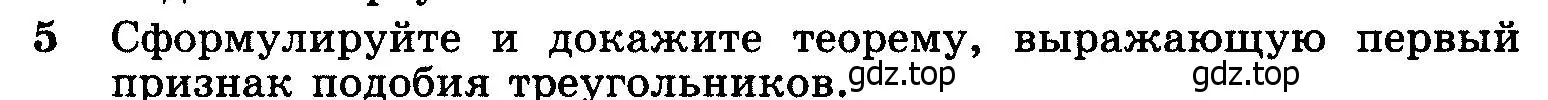 5 Сформулируйте и докажите теорему, выражающую первый признак подобия треугольников. gdz.top gdz.top